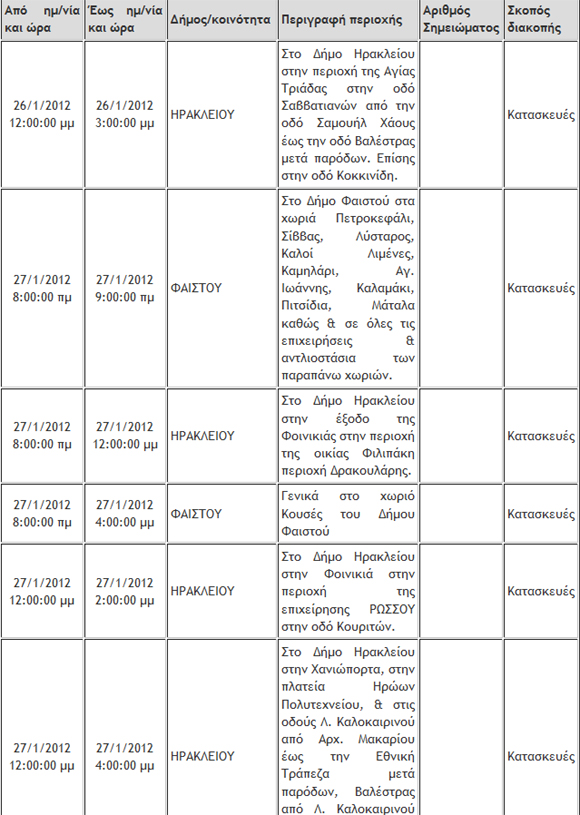 | Από ημ/νία και ώρα | Έως ημ/νία και ώρα | Δήμος/κοινότητα | Περιγραφή περιοχής | Αριθμός Σημειώματος | Σκοπός διακοπής |
|---|---|---|---|---|---|
| 26/1/2012 12:00:00 μμ | 26/1/2012 3:00:00 μμ | ΗΡΑΚΛΕΙΟΥ | Στο Δήμο Ηρακλείου στην περιοχή της Αγίας Τριάδας στην οδό Σαββατιανών από την οδό Σαμουήλ Χάους έως την οδό Βαλέστρας μετά παρόδων. Επίσης στην οδό Κοκκινίδη. | | Κατασκευές |
| 27/1/2012 8:00:00 πμ | 27/1/2012 9:00:00 πμ | ΦΑΙΣΤΟΥ | Στο Δήμο Φαιστού στα χωριά Πετροκεφάλι, Σίββας, Λύσταρος, Καλοί Λιμένες, Καμηλάρι, Αγ. Ιωάννης, Καλαμάκι, Πιτσίδια, Μάταλα καθώς & σε όλες τις επιχειρήσεις & αντλιοστάσια των παραπάνω χωριών. | | Κατασκευές |
| 27/1/2012 8:00:00 πμ | 27/1/2012 12:00:00 μμ | ΗΡΑΚΛΕΙΟΥ | Στο Δήμο Ηρακλείου στην έξοδο της Φοινικιάς στην περιοχή της οικίας Φιλιπάκη περιοχή Δρακουλάρης. | | Κατασκευές |
| 27/1/2012 8:00:00 πμ | 27/1/2012 4:00:00 μμ | ΦΑΙΣΤΟΥ | Γενικά στο χωριό Κουσές του Δήμου Φαιστού | | Κατασκευές |
| 27/1/2012 12:00:00 μμ | 27/1/2012 2:00:00 μμ | ΗΡΑΚΛΕΙΟΥ | Στο Δήμο Ηρακλείου στην Φοινικιά στην περιοχή της επιχείρησης ΡΩΣΣΟΥ στην οδό Κουριτών. | | Κατασκευές |
| 27/1/2012 12:00:00 μμ | 27/1/2012 4:00:00 μμ | ΗΡΑΚΛΕΙΟΥ | Στο Δήμο Ηρακλείου στην Χανιώπορτα, στην πλατεία Ηρώων Πολυτεχνείου, & στις οδούς Λ. Καλοκαιρινού από Αρχ. Μακαρίου έως την Εθνική Τράπεζα μετά παρόδων, Βαλέστρας από Λ. Καλοκαιρινού | | Κατασκευές |